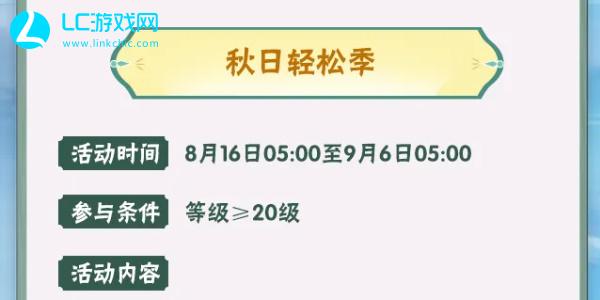 LC游戏网
www.linkchic.com

秋日轻松季

活动时间 8月16日05:00至9月6日05:00

参与条件 等级≥20级

活动内容